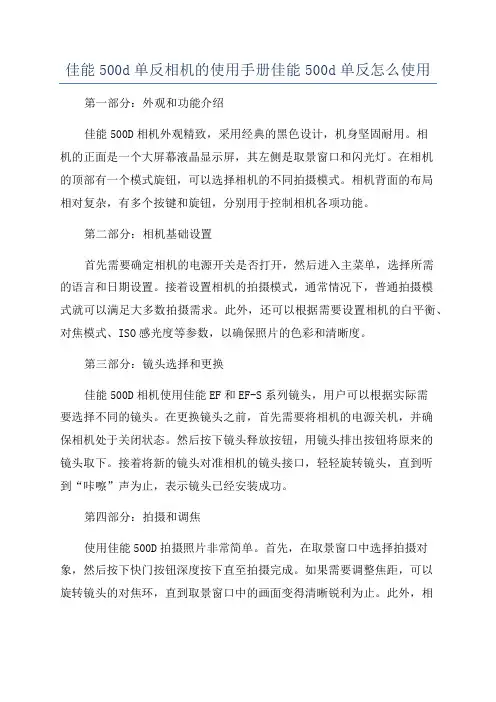 佳能 500d 单反相机的使用手册佳能 500d 单反怎么使用

第一部分：外观和功能介绍

佳能 500D 相机外观精致，采用经典的黑色设计，机身坚固耐用。相机的正面是一个大屏幕液晶显示屏，其左侧是取景窗口和闪光灯。在相机的顶部有一个模式旋钮，可以选择相机的不同拍摄模式。相机背面的布局相对复杂，有多个按键和旋钮，分别用于控制相机各项功能。

第二部分：相机基础设置

首先需要确定相机的电源开关是否打开，然后进入主菜单，选择所需的语言和日期设置。接着设置相机的拍摄模式，通常情况下，普通拍摄模式就可以满足大多数拍摄需求。此外，还可以根据需要设置相机的白平衡、对焦模式、ISO 感光度等参数，以确保照片的色彩和清晰度。

第三部分：镜头选择和更换

佳能 500D 相机使用佳能 EF 和 EF-S 系列镜头，用户可以根据实际需要选择不同的镜头。在更换镜头之前，首先需要将相机的电源关机，并确保相机处于关闭状态。然后按下镜头释放按钮，用镜头排出按钮将原来的镜头取下。接着将新的镜头对准相机的镜头接口，轻轻旋转镜头，直到听到“咔嚓”声为止，表示镜头已经安装成功。

第四部分：拍摄和调焦

使用佳能 500D 拍摄照片非常简单。首先，在取景窗口中选择拍摄对象，然后按下快门按钮深度按下直至拍摄完成。如果需要调整焦距，可以旋转镜头的对焦环，直到取景窗口中的画面变得清晰锐利为止。此外，相